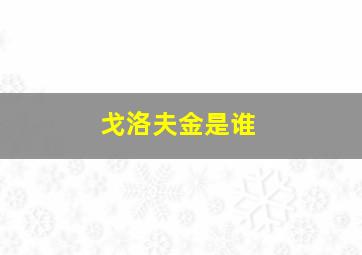 戈洛夫金是谁